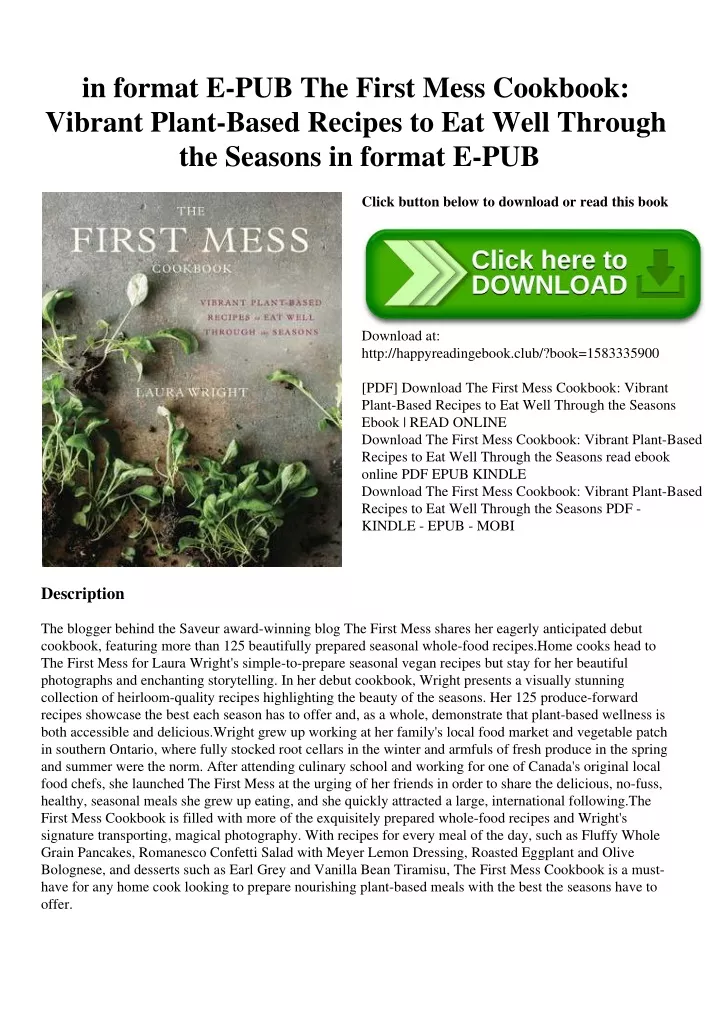 in format E-PUB The First Mess Cookbook: Vibrant Plant-Based Recipes to Eat Well Through the Seasons in format E-PUB

THE
FIRST MESS
COOKBOOK

VIBRANT PLANT-BASED RECIPES to EAT WELL THROUGH the SEASONS

LAURA WRIGHT

Click button below to download or read this book

Click here to DOWNLOAD

Download at:
http://happyreadingebook.club/?book=1583335900

[PDF] Download The First Mess Cookbook: Vibrant Plant-Based Recipes to Eat Well Through the Seasons Ebook | READ ONLINE
Download The First Mess Cookbook: Vibrant Plant-Based Recipes to Eat Well Through the Seasons read ebook online PDF EPUB KINDLE
Download The First Mess Cookbook: Vibrant Plant-Based Recipes to Eat Well Through the Seasons PDF - KINDLE - EPUB - MOBI

Description

The blogger behind the Saveur award-winning blog The First Mess shares her eagerly anticipated debut cookbook, featuring more than 125 beautifully prepared seasonal whole-food recipes.Home cooks head to The First Mess for Laura Wright's simple-to-prepare seasonal vegan recipes but stay for her beautiful photographs and enchanting storytelling. In her debut cookbook, Wright presents a visually stunning collection of heirloom-quality recipes highlighting the beauty of the seasons. Her 125 produce-forward recipes showcase the best each season has to offer and, as a whole, demonstrate that plant-based wellness is both accessible and delicious.Wright grew up working at her family's local food market and vegetable patch in southern Ontario, where fully stocked root cellars in the winter and armfuls of fresh produce in the spring and summer were the norm. After attending culinary school and working for one of Canada's original local food chefs, she launched The First Mess at the urging of her friends in order to share the delicious, no-fuss, healthy, seasonal meals she grew up eating, and she quickly attracted a large, international following.The First Mess Cookbook is filled with more of the exquisitely prepared whole-food recipes and Wright's signature transporting, magical photography. With recipes for every meal of the day, such as Fluffy Whole Grain Pancakes, Romanesco Confetti Salad with Meyer Lemon Dressing, Roasted Eggplant and Olive Bolognese, and desserts such as Earl Grey and Vanilla Bean Tiramisu, The First Mess Cookbook is a must-have for any home cook looking to prepare nourishing plant-based meals with the best the seasons have to offer.